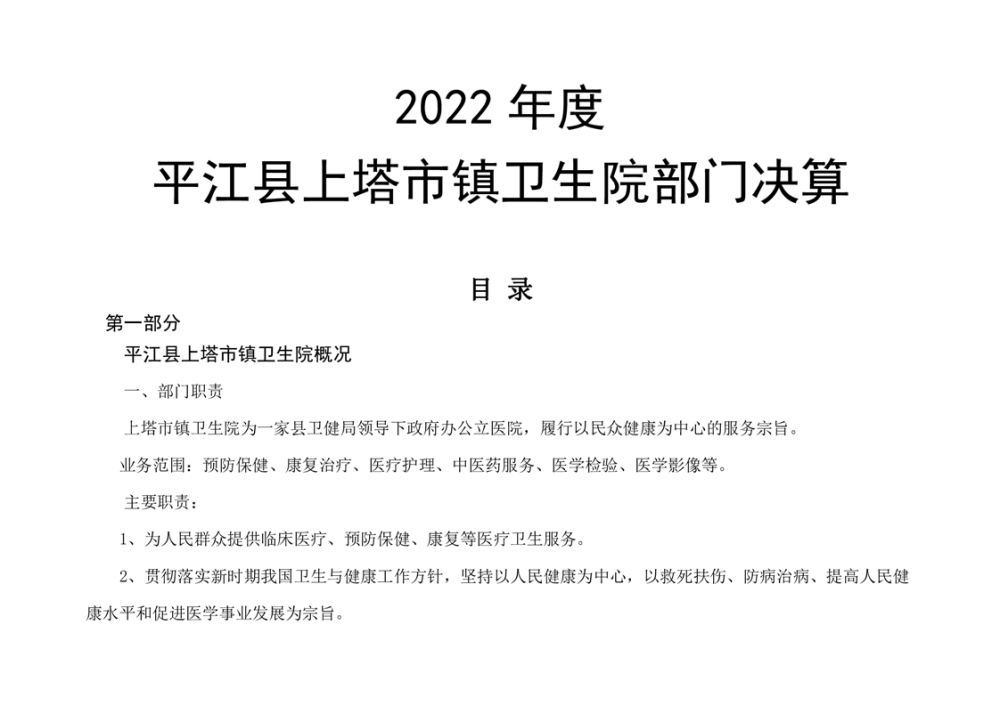 2022 年度
平江县上塔市镇卫生院部门决算

目 录

第一部分

平江县上塔市镇卫生院概况

一、部门职责

上塔市镇卫生院为一家县卫健局领导下政府办公立医院，履行以民众健康为中心的服务宗旨。

业务范围：预防保健、康复治疗、医疗护理、中医药服务、医学检验、医学影像等。

主要职责：

1、为人民群众提供临床医疗、预防保健、康复等医疗卫生服务。

2、贯彻落实新时期我国卫生与健康工作方针，坚持以人民健康为中心，以救死扶伤、防病治病、提高人民健康水平和促进医学事业发展为宗旨。